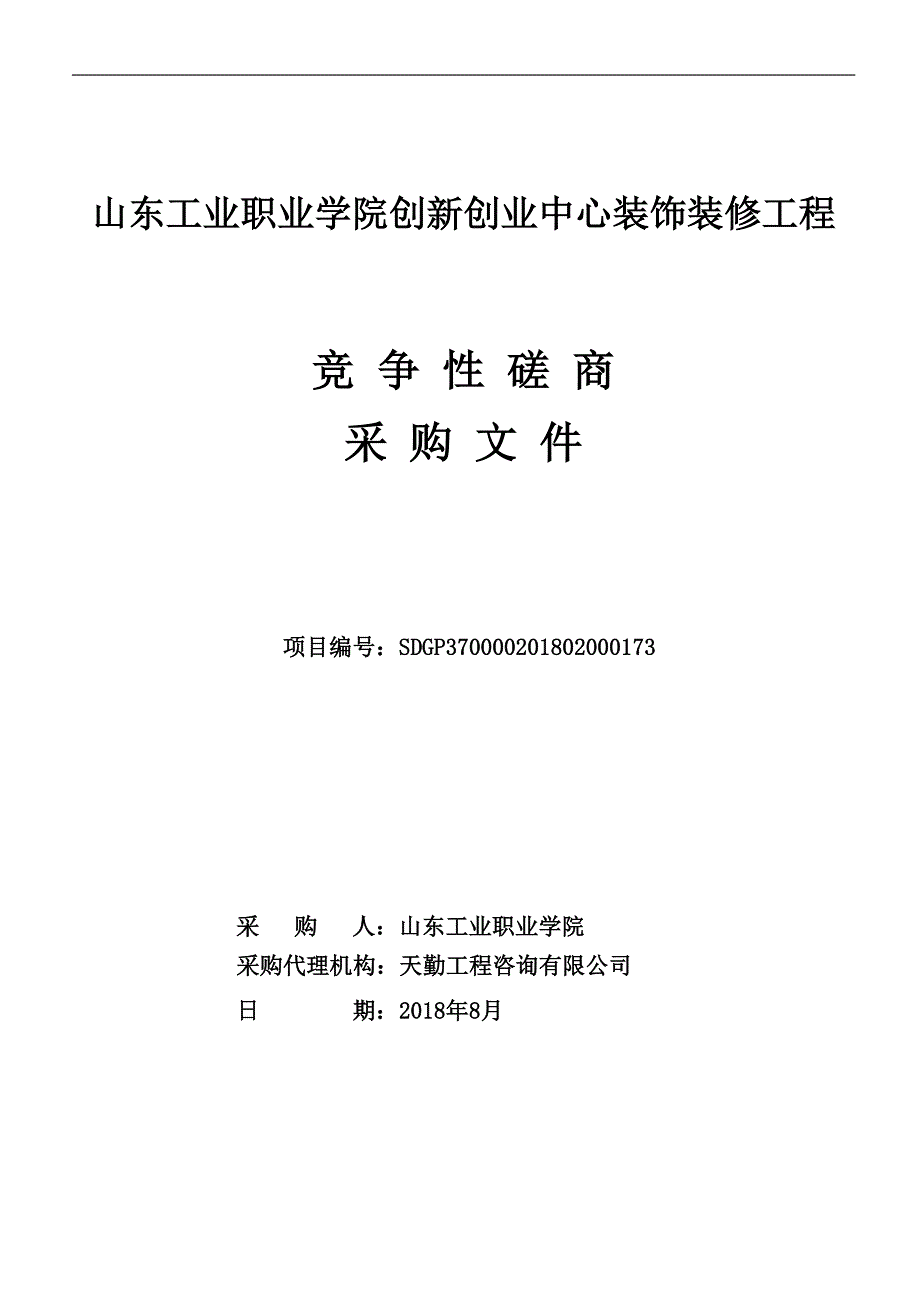 山东工业职业学院创新创业中心装饰装修工程

竞 争 性 磋 商

采 购 文 件

项目编号：SDGP370000201802000173

采　　购　　人：山东工业职业学院

采购代理机构：天勤工程咨询有限公司

日　　　　　期：2018年8月